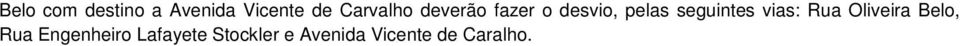 Belo com destino a Avenida Vicente de Carvalho deverão fazer o desvio, pelas seguintes vias: Rua Oliveira Belo, Rua Engenheiro Lafayete Stockler e Avenida Vicente de Caralho.